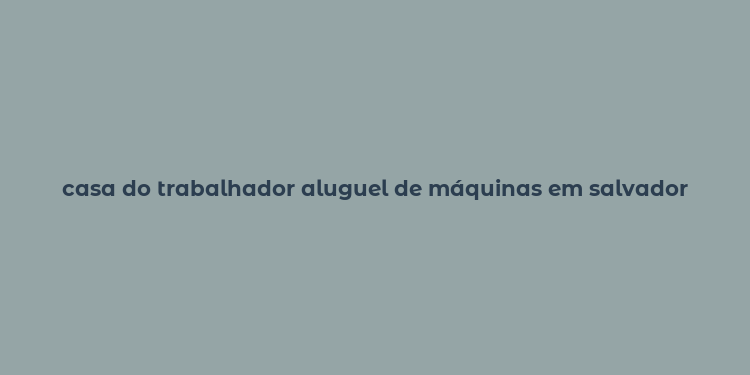 casa do trabalhador aluguel de máquinas em salvador